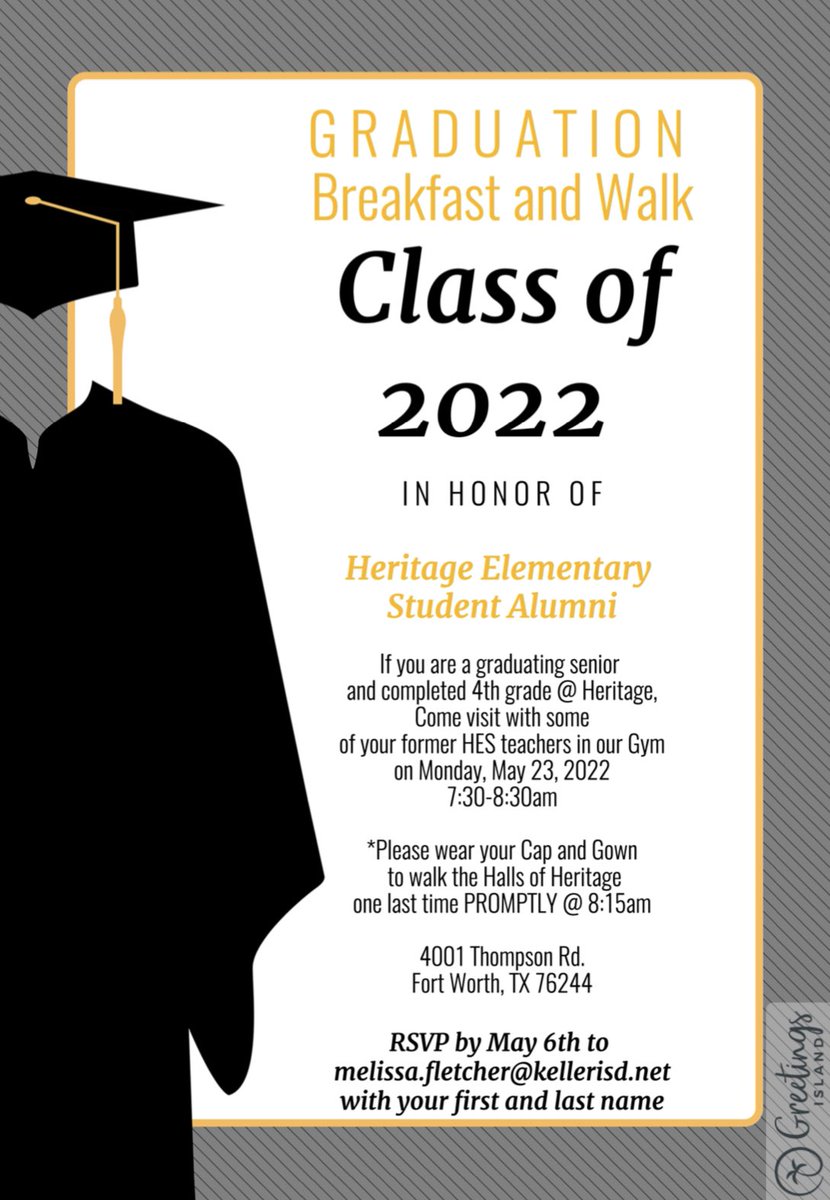 GRADUATION
Breakfast and Walk
Class of
2022

IN HONOR OF

Heritage Elementary
Student Alumni

If you are a graduating senior and completed 4th grade @ Heritage, Come visit with some of your former HES teachers in our Gym on Monday, May 23, 2022 7:30-8:30am

*Please wear your Cap and Gown to walk the Halls of Heritage one last time PROMPTLY @ 8:15am

4001 Thompson Rd.
Fort Worth, TX 76244

RSVP by May 6th to melissa.fletcher@kellerisd.net with your first and last name

Greetings ISLAND